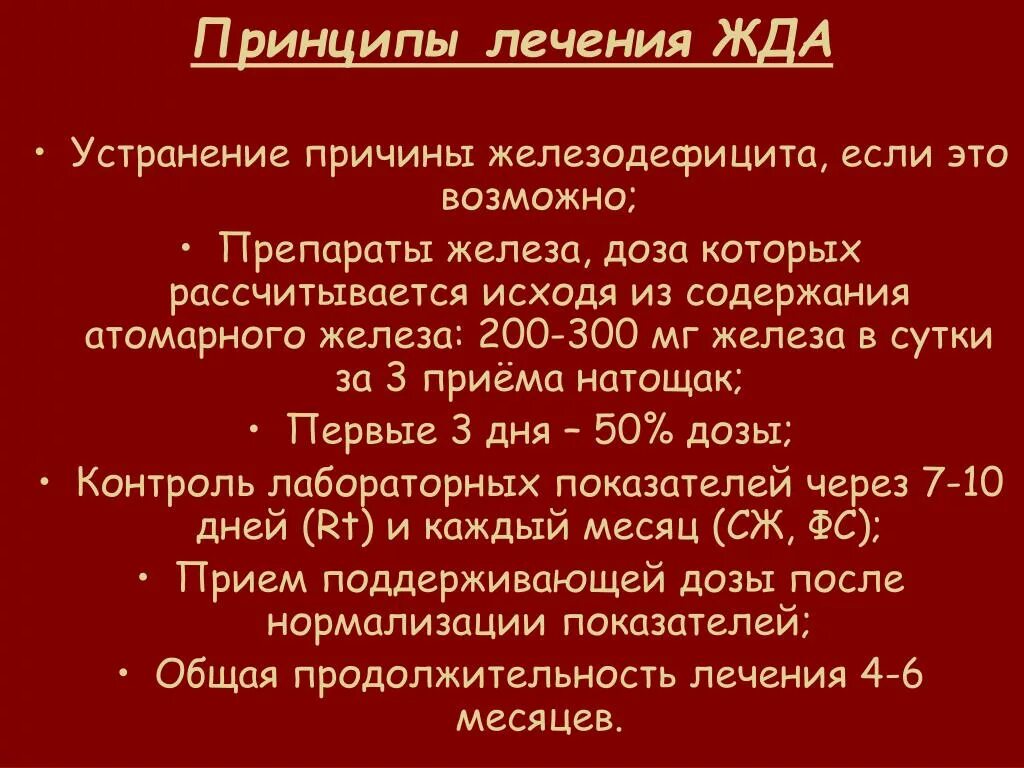 Принципы лечения ЖДА

• Устранение причины железодефицита, если это возможно;
• Препараты железа, доза которых рассчитывается исходя из содержания атомарного железа: 200-300 мг железа в сутки за 3 приёма натощак;
• Первые 3 дня – 50% дозы;
• Контроль лабораторных показателей через 7-10 дней (Rt) и каждый месяц (СЖ, ФС);
• Прием поддерживающей дозы после нормализации показателей;
• Общая продолжительность лечения 4-6 месяцев.